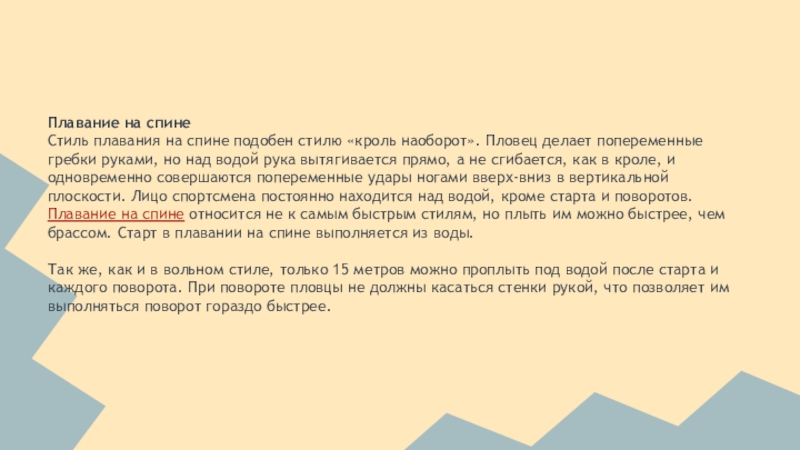 Плавание на спине
Стиль плавания на спине подобен стилю «кроль наоборот». Пловец делает попеременные гребки руками, но над водой рука вытягивается прямо, а не сгибается, как в кроле, и одновременно совершаются попеременные удары ногами вверх-вниз в вертикальной плоскости. Лицо спортсмена постоянно находится над водой, кроме старта и поворотов. Плавание на спине относится не к самым быстрым стилям, но плыть им можно быстрее, чем брассом. Старт в плавании на спине выполняется из воды.

Так же, как и в вольном стиле, только 15 метров можно проплыть под водой после старта и каждого поворота. При повороте пловцы не должны касаться стенки рукой, что позволяет им выполняться поворот гораздо быстрее.